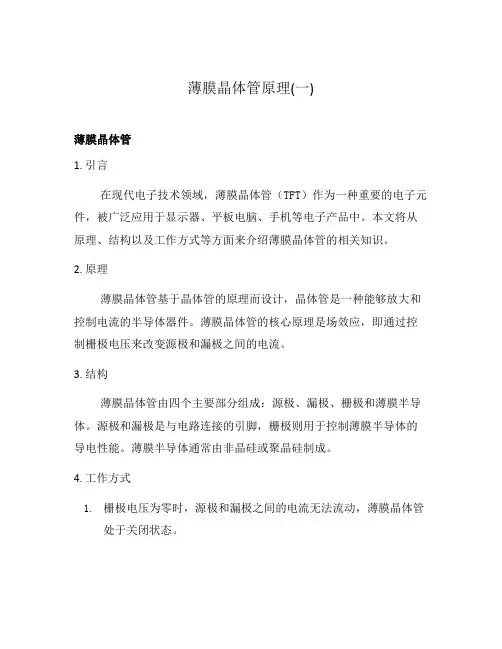 薄膜晶体管原理(一)

薄膜晶体管

1. 引言

在现代电子技术领域，薄膜晶体管（TFT）作为一种重要的电子元件，被广泛应用于显示器、平板电脑、手机等电子产品中。本文将从原理、结构以及工作方式等方面来介绍薄膜晶体管的相关知识。

2. 原理

薄膜晶体管基于晶体管的原理而设计，晶体管是一种能够放大和控制电流的半导体器件。薄膜晶体管的核心原理是场效应，即通过控制栅极电压来改变源极和漏极之间的电流。

3. 结构

薄膜晶体管由四个主要部分组成：源极、漏极、栅极和薄膜半导体。源极和漏极是与电路连接的引脚，栅极则用于控制薄膜半导体的导电性能。薄膜半导体通常由非晶硅或聚晶硅制成。

4. 工作方式

1. 栅极电压为零时，源极和漏极之间的电流无法流动，薄膜晶体管处于关闭状态。